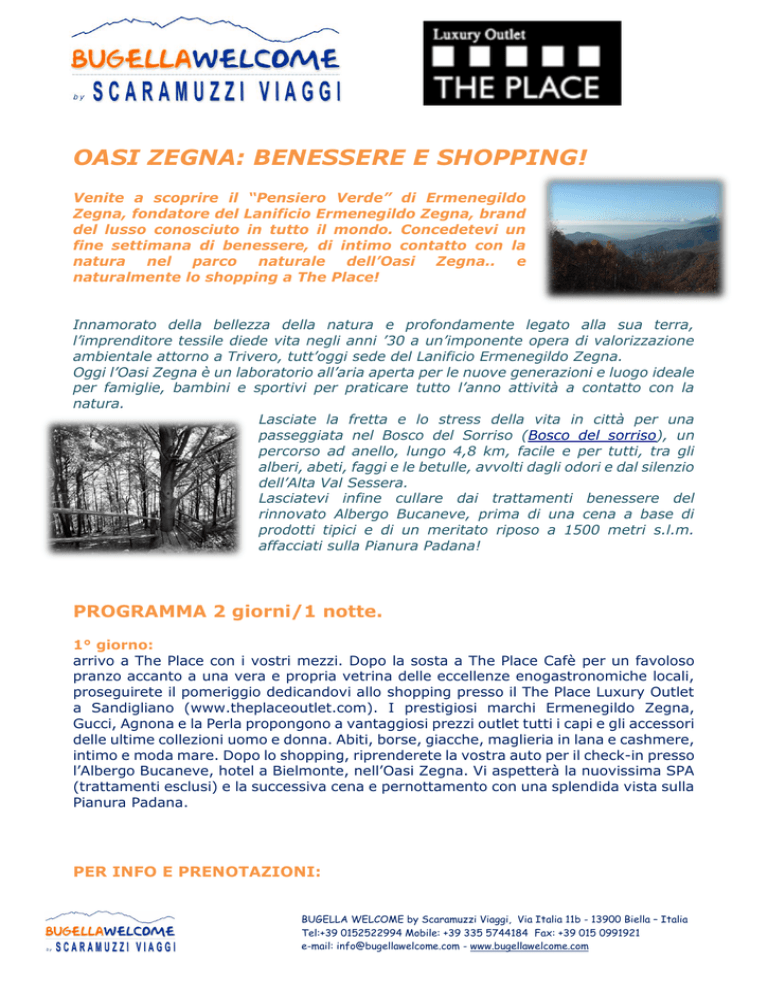 BUGELLAWELCOME
by SCARAMUZZI VIAGGI

Luxury Outlet
THE PLACE

OASI ZEGNA: BENESSERE E SHOPPING!

Venite a scoprire il "Pensiero Verde" di Ermenegildo Zegna, fondatore del Lanificio Ermenegildo Zegna, brand del lusso conosciuto in tutto il mondo. Concedetevi un fine settimana di benessere, di intimo contatto con la natura nel parco naturale dell'Oasi Zegna.. e naturalmente lo shopping a The Place!

Innamorato della bellezza della natura e profondamente legato alla sua terra, l'imprenditore tessile diede vita negli anni '30 a un'imponente opera di valorizzazione ambientale attorno a Trivero, tutt'oggi sede del Lanificio Ermenegildo Zegna.
Oggi l'Oasi Zegna è un laboratorio all'aria aperta per le nuove generazioni e luogo ideale per famiglie, bambini e sportivi per praticare tutto l'anno attività a contatto con la natura.
Lasciate la fretta e lo stress della vita in città per una passeggiata nel Bosco del Sorriso (Bosco del sorriso), un percorso ad anello, lungo 4,8 km, facile e per tutti, tra gli alberi, abeti, faggi e le betulle, avvolti dagli odori e dal silenzio dell'Alta Val Sessera.
Lasciatevi infine cullare dai trattamenti benessere del rinnovato Albergo Bucaneve, prima di una cena a base di prodotti tipici e di un meritato riposo a 1500 metri s.l.m. affacciati sulla Pianura Padana!

PROGRAMMA 2 giorni/1 notte.

1° giorno:
arrivo a The Place con i vostri mezzi. Dopo la sosta a The Place Cafè per un favoloso pranzo accanto a una vera e propria vetrina delle eccellenze enogastronomiche locali, proseguirete il pomeriggio dedicandovi allo shopping presso il The Place Luxury Outlet a Sandigliano (www.theplaceoutlet.com). I prestigiosi marchi Ermenegildo Zegna, Gucci, Agnona e la Perla propongono a vantaggiosi prezzi outlet tutti i capi e gli accessori delle ultime collezioni uomo e donna. Abiti, borse, giacche, maglieria in lana e cashmere, intimo e moda mare. Dopo lo shopping, riprenderete la vostra auto per il check-in presso l'Albergo Bucaneve, hotel a Bielmonte, nell'Oasi Zegna. Vi aspetterà la nuovissima SPA (trattamenti esclusi) e la successiva cena e pernottamento con una splendida vista sulla Pianura Padana.

PER INFO E PRENOTAZIONI:

BUGELLAWELCOME
by SCARAMUZZI VIAGGI

BUGELLA WELCOME by Scaramuzzi Viaggi, Via Italia 11b - 13900 Biella – Italia
Tel:+39 0152522994 Mobile: +39 335 5744184 Fax: +39 015 0991921
e-mail: info@bugellawelcome.com - www.bugellawelcome.com